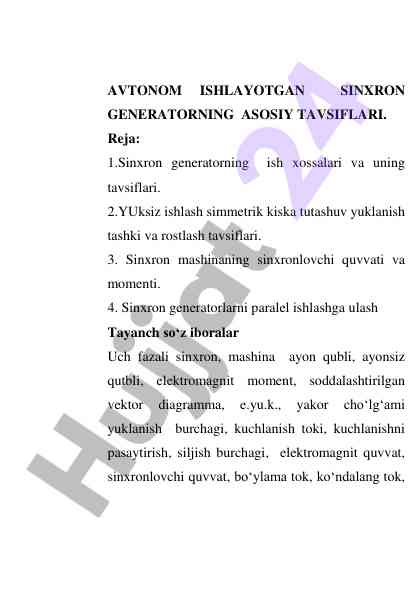 AVTONOM ISHLAYOTGAN SINXRON GENERATORNING ASOSIY TAVSIFLARI.

Reja:

1.Sinxron generatorning ish xossalari va uning tavsiflari.

2.YUksiz ishlash simmetrik kiska tutashuv yuklanish tashki va rostlash tavsiflari.

3. Sinxron mashinaning sinxronlovchi quvvati va momenti.

4. Sinxron generatorlarni paralel ishlashga ulash

Tayanch so‘z iboralar

Uch fazali sinxron, mashina ayon qubli, ayonsiz qutbli, elektromagnit moment, soddalashtirilgan vektor diagramma, e.yu.k., yakor cho‘lg‘ami yuklanish burchagi, kuchlanish toki, kuchlanishni pasaytirish, siljish burchagi, elektromagnit quvvat, sinxronlovchi quvvat, bo‘ylama tok, ko‘ndalang tok,

Hujjat 24